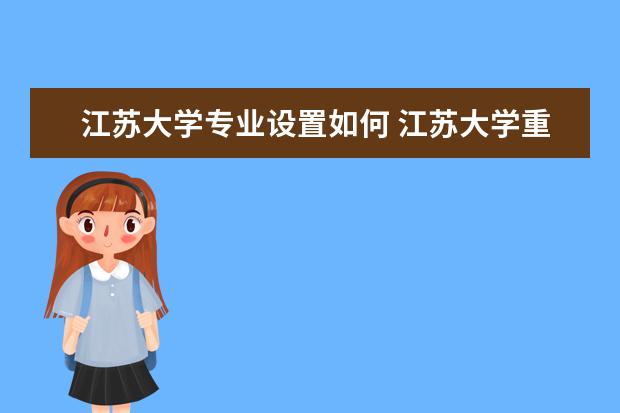 江苏大学专业设置如何 江苏大学重